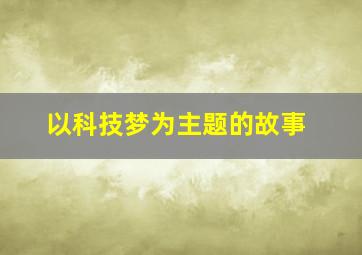 以科技梦为主题的故事